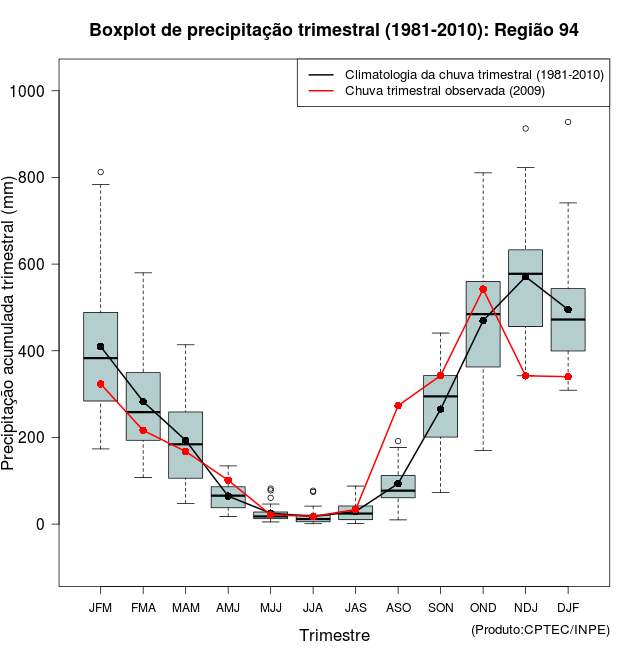 Boxplot de precipitação trimestral (1981-2010): Região 94

Climatologia da chuva trimestral (1981-2010)
Chuva trimestral observada (2009)

Precipitação acumulada trimestral (mm)

1000
800
600
400
200
0

JFM FMA MAM AMJ MJJ JJA JAS ASO SON OND NDJ DJF

Trimestre

(Produto:CPTEC/INPE)